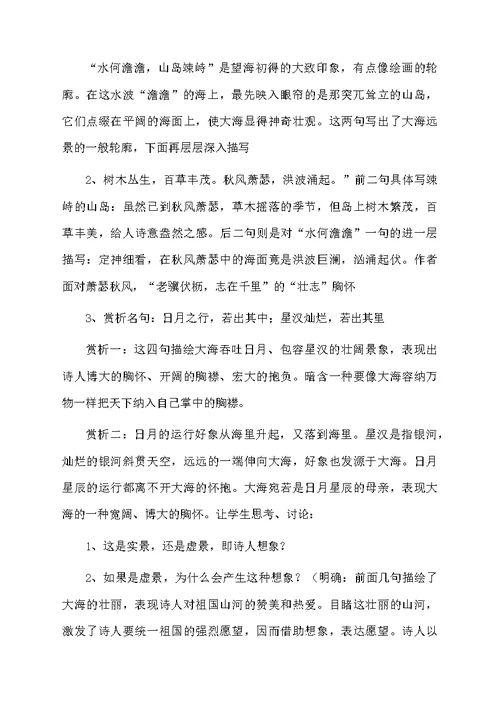 “水何澹澹，山岛竦峙”是望海初得的大致印象，有点像绘画的轮廓。在这水波“澹澹”的海上，最先映入眼帘的是那突兀耸立的山岛，它们点缀在平阔的海面上，使大海显得神奇壮观。这两句写出了大海远景的一般轮廓，下面再层层深入描写

2、树木丛生，百草丰茂。秋风萧瑟，洪波涌起。”前二句具体写竦峙的山岛：虽然已到秋风萧瑟，草木摇落的季节，但岛上树木繁茂，百草丰美，给人诗意盎然之感。后二句则是对“水何澹澹”一句的进一层描写：定神细看，在秋风萧瑟中的海面竟是洪波巨澜，汹涌起伏。作者面对萧瑟秋风，“老骥伏枥，志在千里”的“壮志”胸怀

3、赏析名句：日月之行，若出其中；星汉灿烂，若出其里

赏析一：这四句描绘大海吞吐日月、包容星汉的壮阔景象，表现出诗人博大的胸怀、开阔的胸襟、宏大的抱负。暗含一种要像大海容纳万物一样把天下纳入自己掌中的胸襟。

赏析二：日月的运行好象从海里升起，又落到海里。星汉是指银河，灿烂的银河斜贯天空，远远的一端伸向大海，好象也发源于大海。日月星辰的运行都离不开大海的怀抱。大海宛若是日月星辰的母亲，表现大海的一种宽阔、博大的胸怀。让学生思考、讨论：

1、这是实景，还是虚景，即诗人想象？

2、如果是虚景，为什么会产生这种想象？（明确：前面几句描绘了大海的壮丽，表现诗人对祖国山河的赞美和热爱。目睹这壮丽的山河，激发了诗人要统一祖国的强烈愿望，因而借助想象，表达愿望。诗人以